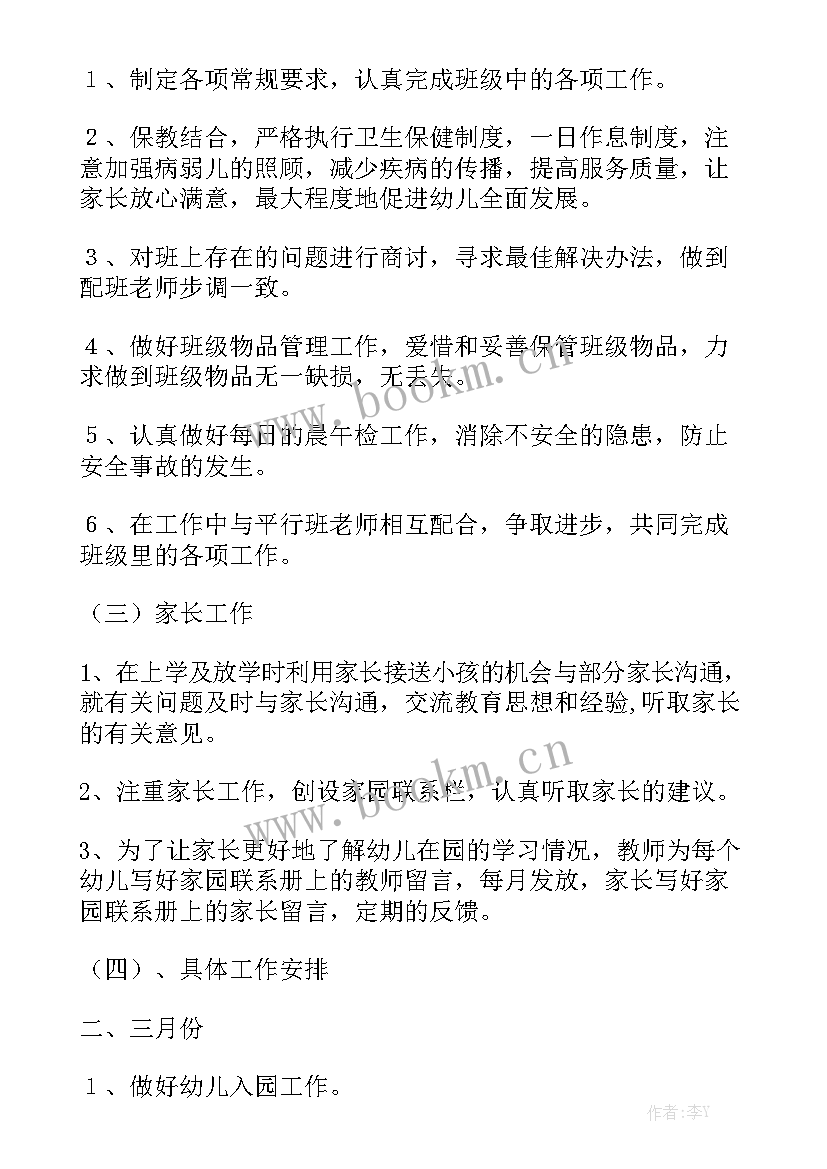 １、制定各项常规要求，认真完成班级中的各项工作。

２、保教结合，严格执行卫生保健制度，一日作息制度，注意加强病弱儿的照顾，减少疾病的传播，提高服务质量，让家长放心满意，最大程度地促进幼儿全面发展。

３、对班上存在的问题进行商讨，寻求最佳解决办法，做到配班老师步调一致。

４、做好班级物品管理工作，爱惜和妥善保管班级物品，力求做到班级物品无一缺损，无丢失。

５、认真做好每日的晨午检工作，消除不安全的隐患，防止安全事故的发生。

６、在工作中与平行班老师相互配合，争取进步，共同完成班级里的各项工作。

（三）家长工作

1、在上学及放学时利用家长接送小孩的机会与部分家长沟通，就有关问题及时与家长沟通，交流教育思想和经验,听取家长的有关意见。

2、注重家长工作，创设家园联系栏，认真听取家长的建议。

3、为了让家长更好地了解幼儿在园的学习情况，教师为每个幼儿写好家园联系册上的教师留言，每月发放，家长写好家园联系册上的家长留言，定期的反馈。

（四）、具体工作安排

二、三月份

１、做好幼儿入园工作。

www.bookm.cn

www.bookm.cn

作者：李Y